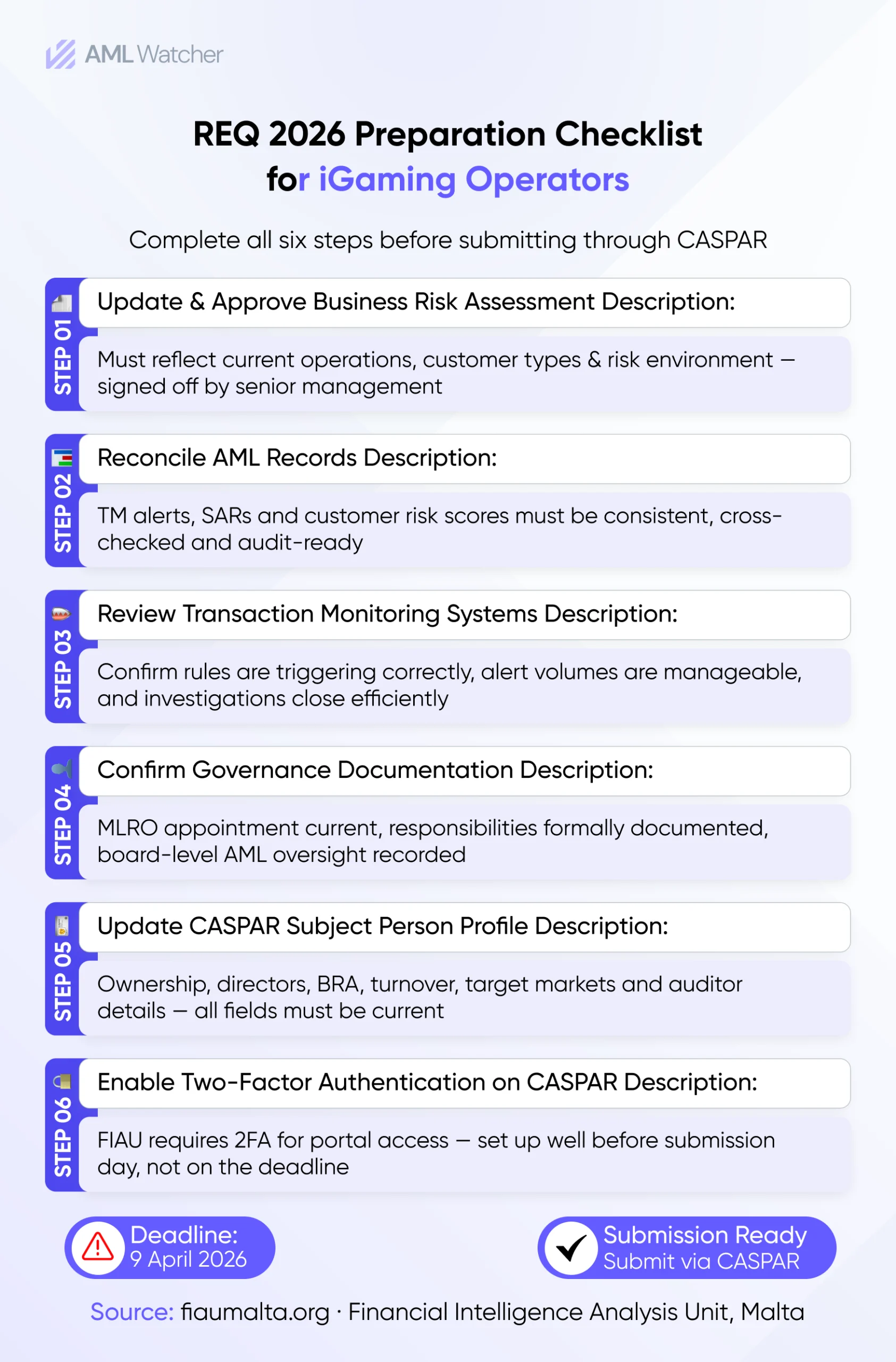 AML Watcher

REQ 2026 Preparation Checklist for iGaming Operators

Complete all six steps before submitting through CASPAR

STEP 01

Update & Approve Business Risk Assessment Description:

Must reflect current operations, customer types & risk environment — signed off by senior management

STEP 02

Reconcile AML Records Description:

TM alerts, SARs and customer risk scores must be consistent, cross-checked and audit-ready

STEP 03

Review Transaction Monitoring Systems Description:

Confirm rules are triggering correctly, alert volumes are manageable, and investigations close efficiently

STEP 04

Confirm Governance Documentation Description:

MLRO appointment current, responsibilities formally documented, board-level AML oversight recorded

STEP 05

Update CASPAR Subject Person Profile Description:

Ownership, directors, BRA, turnover, target markets and auditor details — all fields must be current

STEP 06

Enable Two-Factor Authentication on CASPAR Description:

FIAU requires 2FA for portal access — set up well before submission day, not on the deadline

Deadline:
9 April 2026

Submission Ready
Submit via CASPAR

Source: fiaumalta.org · Financial Intelligence Analysis Unit, Malta